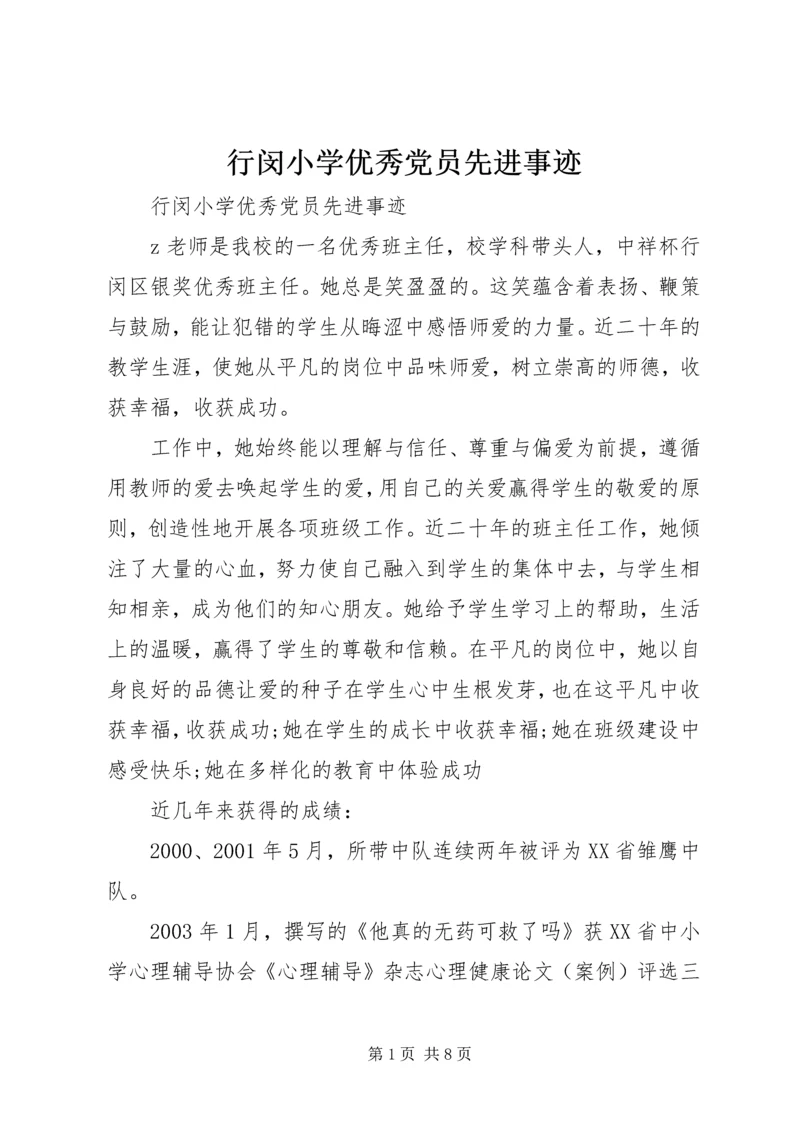 行闵小学优秀党员先进事迹

行闵小学优秀党员先进事迹

z 老师是我校的一名优秀班主任，校学科带头人，中祥杯行闵区银奖优秀班主任。她总是笑盈盈的。这笑蕴含着表扬、鞭策与鼓励，能让犯错的学生从晦涩中感悟师爱的力量。近二十年的教学生涯，使她从平凡的岗位中品味师爱，树立崇高的师德，收获幸福，收获成功。

工作中，她始终能以理解与信任、尊重与偏爱为前提，遵循用教师的爱去唤起学生的爱，用自己的关爱赢得学生的敬爱的原则，创造性地开展各项班级工作。近二十年的班主任工作，她倾注了大量的心血，努力使自己融入到学生的集体中去，与学生相知相亲，成为他们的知心朋友。她给予学生学习上的帮助，生活上的温暖，赢得了学生的尊敬和信赖。在平凡的岗位中，她以自身良好的品德让爱的种子在学生心中生根发芽，也在这平凡中收获幸福，收获成功;她在学生的成长中收获幸福;她在班级建设中感受快乐;她在多样化的教育中体验成功

近几年来获得的成绩：

2000、2001 年 5 月，所带中队连续两年被评为 XX 省雏鹰中队。

2003 年 1 月，撰写的《他真的无药可救了吗》获 XX 省中小学心理辅导协会《心理辅导》杂志心理健康论文（案例）评选三

第 1 页 共 8 页